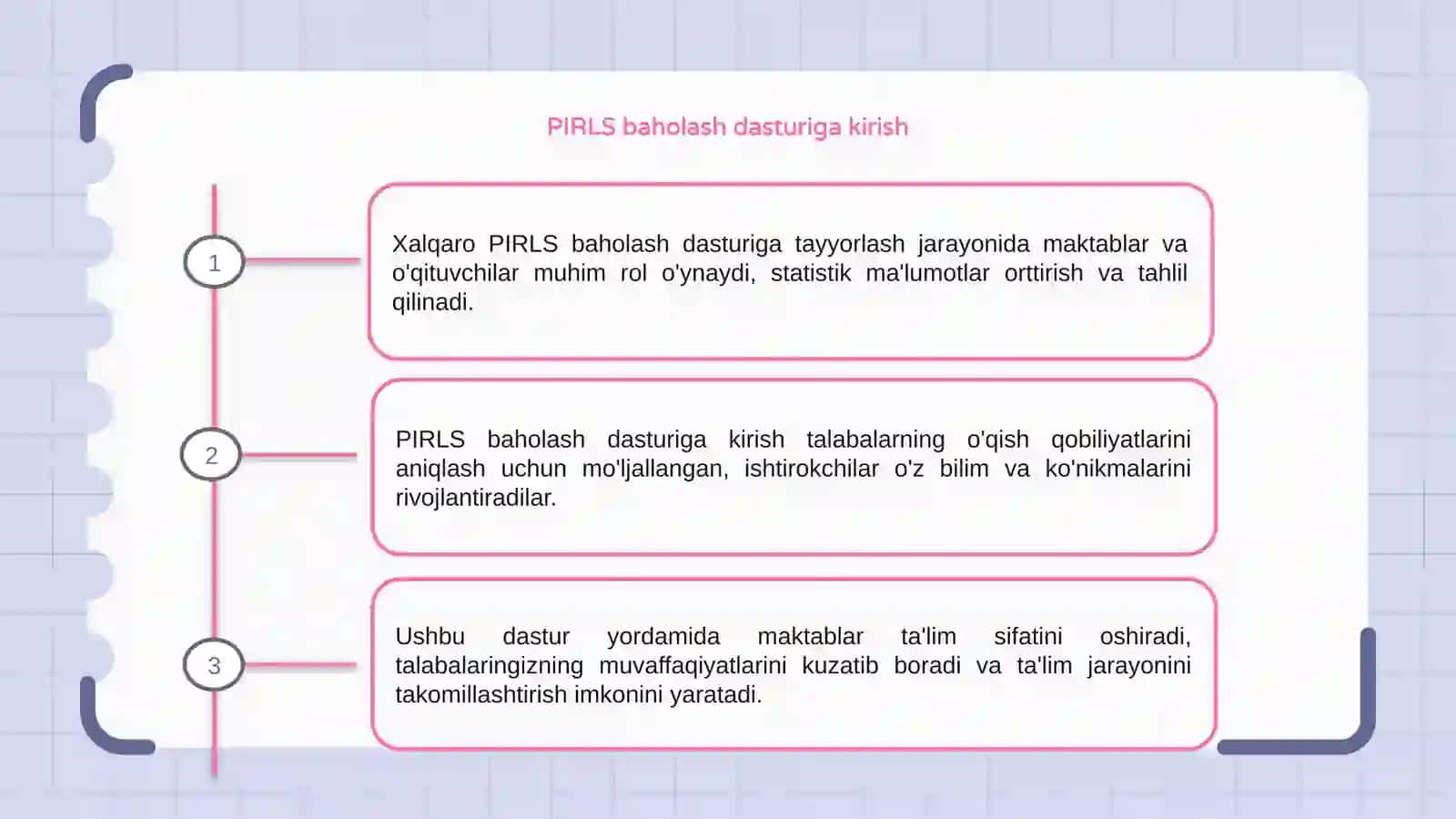 PIRLS baholash dasturiga kirish

1

Xalqaro PIRLS baholash dasturiga tayyorlash jarayonida maktablar va o'qituvchilar muhim rol o'ynaydi, statistik ma'lumotlar orttirish va tahlil qilinadi.

2

PIRLS baholash dasturiga kirish talabalarning o'qish qobiliyatlarini aniqlash uchun mo'ljallangan, ishtirokchilar o'z bilim va ko'nikmalarini rivojlantiradilar.

3

Ushbu dastur yordamida maktablar ta'lim sifatini oshiradi, talabalaringizning muvaffaqiyatlarini kuzatib boradi va ta'lim jarayonini takomillashtirish imkonini yaratadi.